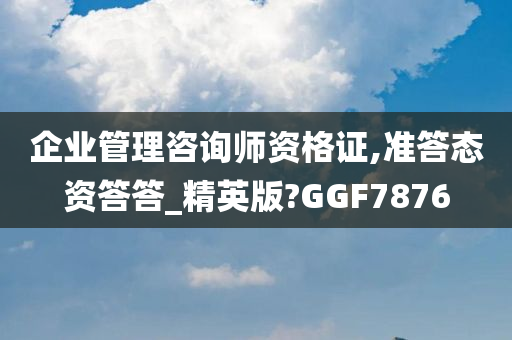 企业管理咨询师资格证,准答态资答答_精英版?GGF7876